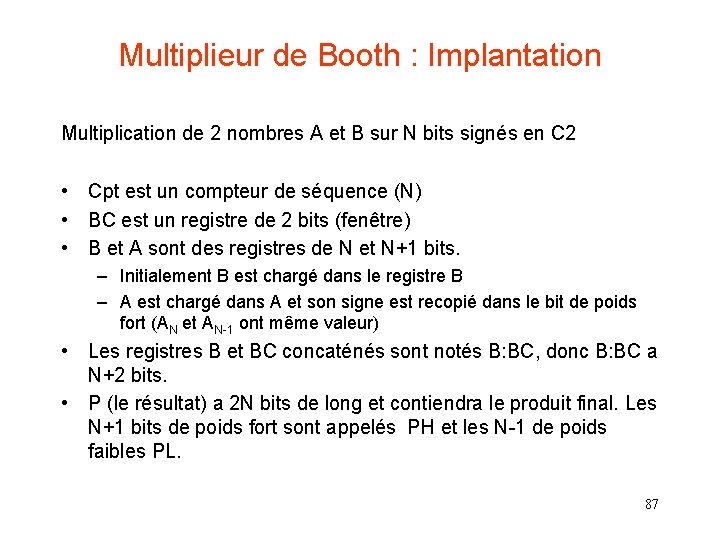 Multiplieur de Booth : Implantation

Multiplication de 2 nombres A et B sur N bits signés en C2

• Cpt est un compteur de séquence (N)
• BC est un registre de 2 bits (fenêtre)
• B et A sont des registres de N et N+1 bits.
– Initialement B est chargé dans le registre B
– A est chargé dans A et son signe est recopié dans le bit de poids fort ($A_N$ et $A_{N-1}$ ont même valeur)
• Les registres B et BC concaténés sont notés B:BC, donc B:BC a N+2 bits.
• P (le résultat) a 2N bits de long et contiendra le produit final. Les N+1 bits de poids fort sont appelés PH et les N-1 de poids faibles PL.

87